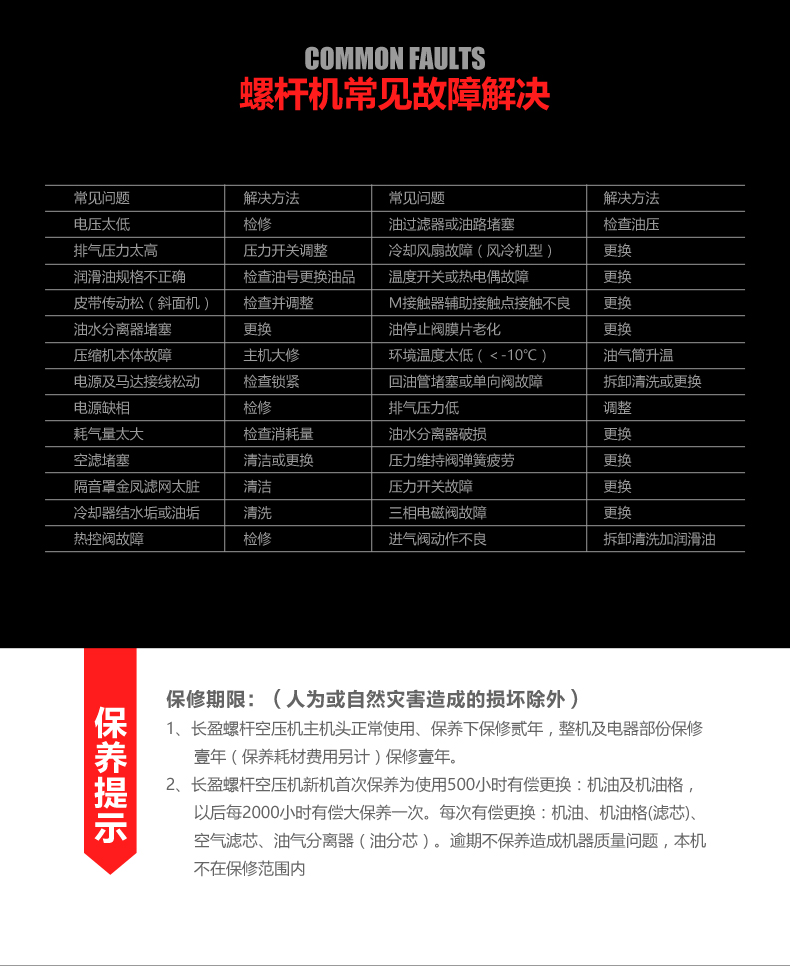 COMMON FAULTS
螺杆机常见故障解决

| 常见问题 | 解决方法 | 常见问题 | 解决方法 |
|---|---|---|---|
| 电压太低 | 检修 | 油过滤器或油路堵塞 | 检查油压 |
| 排气压力太高 | 压力开关调整 | 冷却风扇故障（风冷机型） | 更换 |
| 润滑油规格不正确 | 检查油号更换油品 | 温度开关或热电偶故障 | 更换 |
| 皮带传动松（斜面机） | 检查并调整 | M接触器辅助接触点接触不良 | 更换 |
| 油水分离器堵塞 | 更换 | 油停止阀膜片老化 | 更换 |
| 压缩机本体故障 | 主机大修 | 环境温度太低（＜-10℃） | 油气筒升温 |
| 电源及马达接线松动 | 检查锁紧 | 回油管堵塞或单向阀故障 | 拆卸清洗或更换 |
| 电源缺相 | 检修 | 排气压力低 | 调整 |
| 耗气量太大 | 检查消耗量 | 油水分离器破损 | 更换 |
| 空滤堵塞 | 清洁或更换 | 压力维持阀弹簧疲劳 | 更换 |
| 隔音罩金凤滤网太脏 | 清洁 | 压力开关故障 | 更换 |
| 冷却器结水垢或油垢 | 清洗 | 三相电磁阀故障 | 更换 |
| 热控阀故障 | 检修 | 进气阀动作不良 | 拆卸清洗加润滑油 |

保养提示

保修期限：（人为或自然灾害造成的损坏除外）
1、长盈螺杆空压机主机头正常使用、保养下保修贰年，整机及电器部份保修壹年（保养耗材费用另计）保修壹年。
2、长盈螺杆空压机新机首次保养为使用500小时有偿更换：机油及机油格，以后每2000小时有偿大保养一次。每次有偿更换：机油、机油格(滤芯)、空气滤芯、油气分离器（油分芯）。逾期不保养造成机器质量问题，本机不在保修范围内